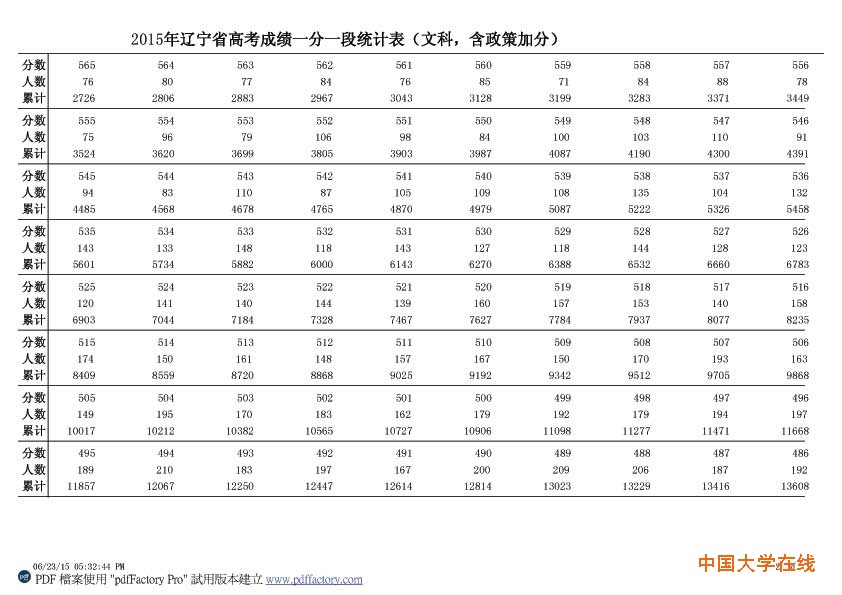 2015年辽宁省高考成绩一分一段统计表（文科，含政策加分）

| 分数 | 565 | 564 | 563 | 562 | 561 | 560 | 559 | 558 | 557 | 556 |
|---|---|---|---|---|---|---|---|---|---|---|
| 人数 | 76 | 80 | 77 | 84 | 76 | 85 | 71 | 84 | 88 | 78 |
| 累计 | 2726 | 2806 | 2883 | 2967 | 3043 | 3128 | 3199 | 3283 | 3371 | 3449 |
| 分数 | 555 | 554 | 553 | 552 | 551 | 550 | 549 | 548 | 547 | 546 |
| 人数 | 75 | 96 | 79 | 106 | 98 | 84 | 100 | 103 | 110 | 91 |
| 累计 | 3524 | 3620 | 3699 | 3805 | 3903 | 3987 | 4087 | 4190 | 4300 | 4391 |
| 分数 | 545 | 544 | 543 | 542 | 541 | 540 | 539 | 538 | 537 | 536 |
| 人数 | 94 | 83 | 110 | 87 | 105 | 109 | 108 | 135 | 104 | 132 |
| 累计 | 4485 | 4568 | 4678 | 4765 | 4870 | 4979 | 5087 | 5222 | 5326 | 5458 |
| 分数 | 535 | 534 | 533 | 532 | 531 | 530 | 529 | 528 | 527 | 526 |
| 人数 | 143 | 133 | 148 | 118 | 143 | 127 | 118 | 144 | 128 | 123 |
| 累计 | 5601 | 5734 | 5882 | 6000 | 6143 | 6270 | 6388 | 6532 | 6660 | 6783 |
| 分数 | 525 | 524 | 523 | 522 | 521 | 520 | 519 | 518 | 517 | 516 |
| 人数 | 120 | 141 | 140 | 144 | 139 | 160 | 157 | 153 | 140 | 158 |
| 累计 | 6903 | 7044 | 7184 | 7328 | 7467 | 7627 | 7784 | 7937 | 8077 | 8235 |
| 分数 | 515 | 514 | 513 | 512 | 511 | 510 | 509 | 508 | 507 | 506 |
| 人数 | 174 | 150 | 161 | 148 | 157 | 167 | 150 | 170 | 193 | 163 |
| 累计 | 8409 | 8559 | 8720 | 8868 | 9025 | 9192 | 9342 | 9512 | 9705 | 9868 |
| 分数 | 505 | 504 | 503 | 502 | 501 | 500 | 499 | 498 | 497 | 496 |
| 人数 | 149 | 195 | 170 | 183 | 162 | 179 | 192 | 179 | 194 | 197 |
| 累计 | 10017 | 10212 | 10382 | 10565 | 10727 | 10906 | 11098 | 11277 | 11471 | 11668 |
| 分数 | 495 | 494 | 493 | 492 | 491 | 490 | 489 | 488 | 487 | 486 |
| 人数 | 189 | 210 | 183 | 197 | 167 | 200 | 209 | 206 | 187 | 192 |
| 累计 | 11857 | 12067 | 12250 | 12447 | 12614 | 12814 | 13023 | 13229 | 13416 | 13608 |

06/23/15 05:32:44 PM
PDF 檔案使用 "pdfFactory Pro" 試用版本建立 www.pdffactory.com

中国大学在线